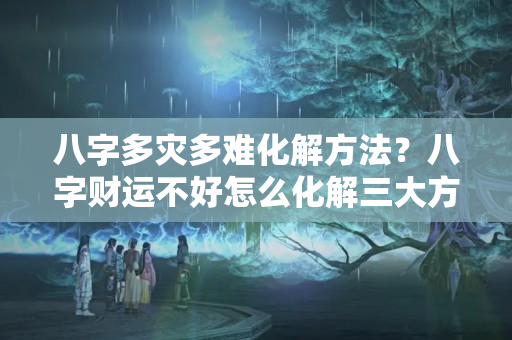 八字多灾多难化解方法？八字财运不好怎么化解三大方